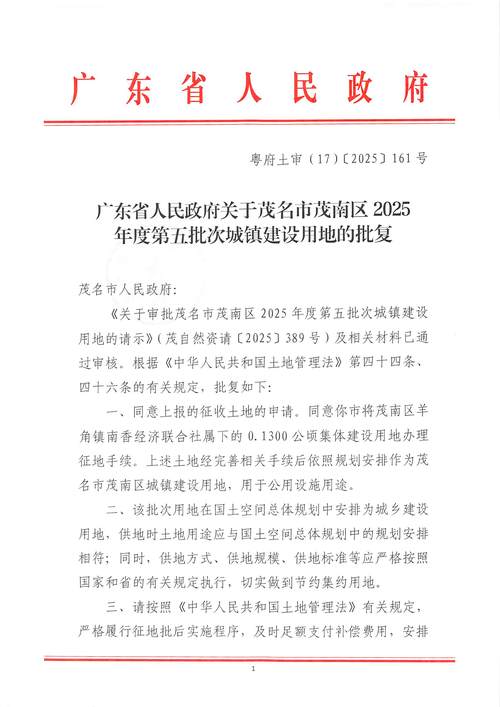 广东省人民政府

粤府土审（17）〔2025〕161号

广东省人民政府关于茂名市茂南区2025年度第五批次城镇建设用地的批复

茂名市人民政府：

《关于审批茂名市茂南区2025年度第五批次城镇建设用地的请示》（茂自然资请〔2025〕389号）及相关材料已通过审核。根据《中华人民共和国土地管理法》第四十四条、四十六条的有关规定，批复如下：

一、同意上报的征收土地的申请。同意你市将茂南区羊角镇南香经济联合社属下的0.1300公顷集体建设用地办理征地手续。上述土地经完善相关手续后依照规划安排作为茂名市茂南区城镇建设用地，用于公用设施用途。

二、该批次用地在国土空间总体规划中安排为城乡建设用地，供地时土地用途应与国土空间总体规划中的规划安排相符；同时，供地方式、供地规模、供地标准等应严格按照国家和省的有关规定执行，切实做到节约集约用地。

三、请按照《中华人民共和国土地管理法》有关规定，严格履行征地批后实施程序，及时足额支付补偿费用，安排

1